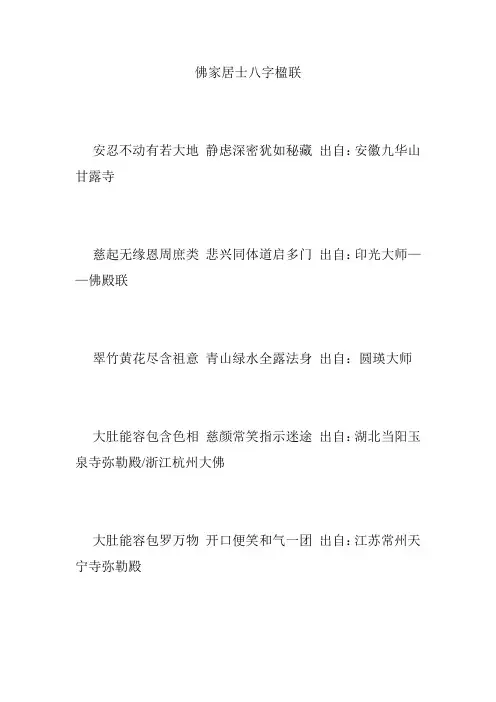 佛家居士八字楹联

安忍不动有若大地 静虑深密犹如秘藏 出自：安徽九华山甘露寺

慈起无缘恩周庶类 悲兴同体道启多门 出自：印光大师——佛殿联

翠竹黄花尽含祖意 青山绿水全露法身 出自：圆瑛大师

大肚能容包含色相 慈颜常笑指示迷途 出自：湖北当阳玉泉寺弥勒殿/浙江杭州大佛

大肚能容包罗万物 开口便笑和气一团 出自：江苏常州天宁寺弥勒殿